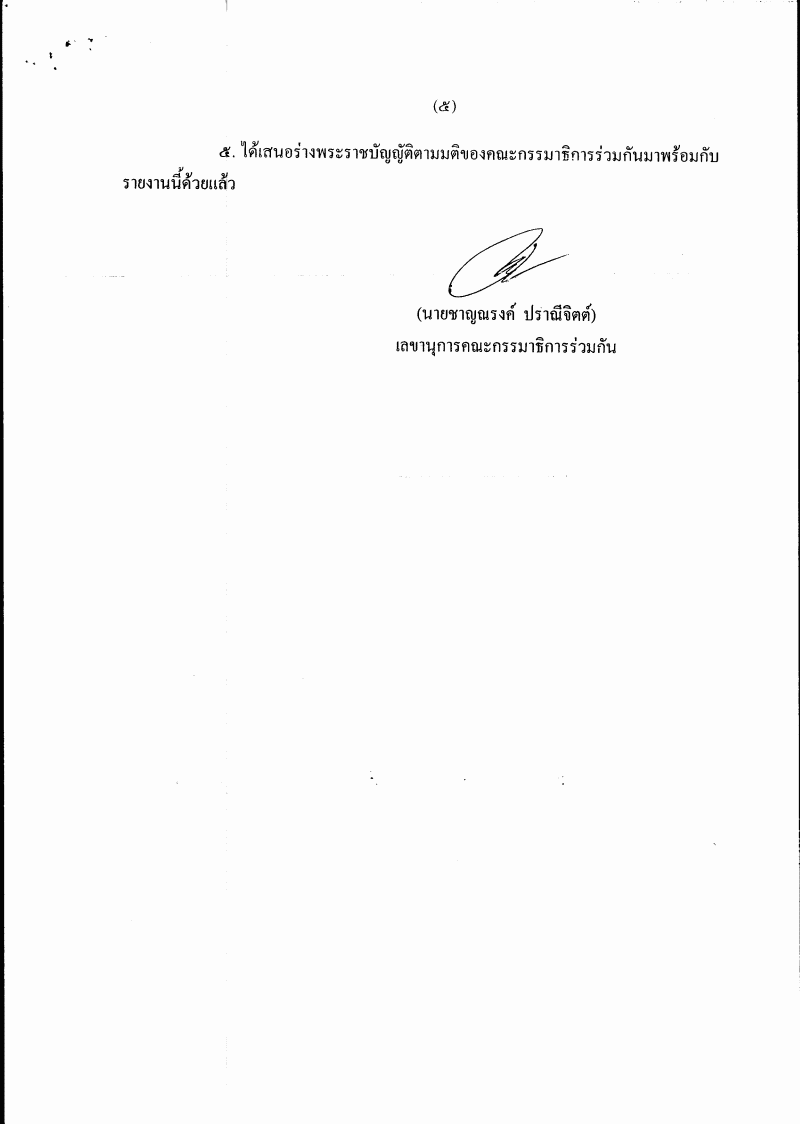 (๕)

๕. ได้เสนอร่างพระราชบัญญัติตามมติของคณะกรรมาธิการร่วมกันมาพร้อมกับรายงานนี้ด้วยแล้ว

(นายชาญณรงค์ ปราณีจิตต์)
เลขานุการคณะกรรมาธิการร่วมกัน